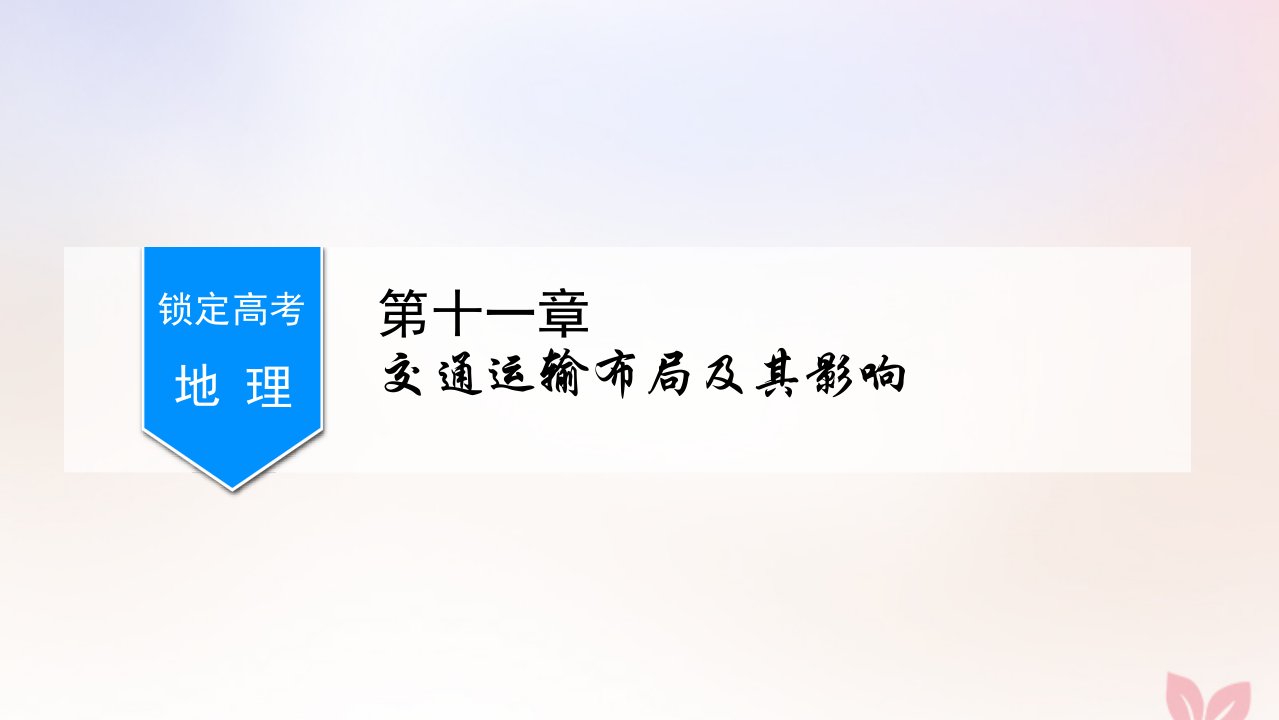 锁定高考

地 理

第十一章

交通运输布局及其影响